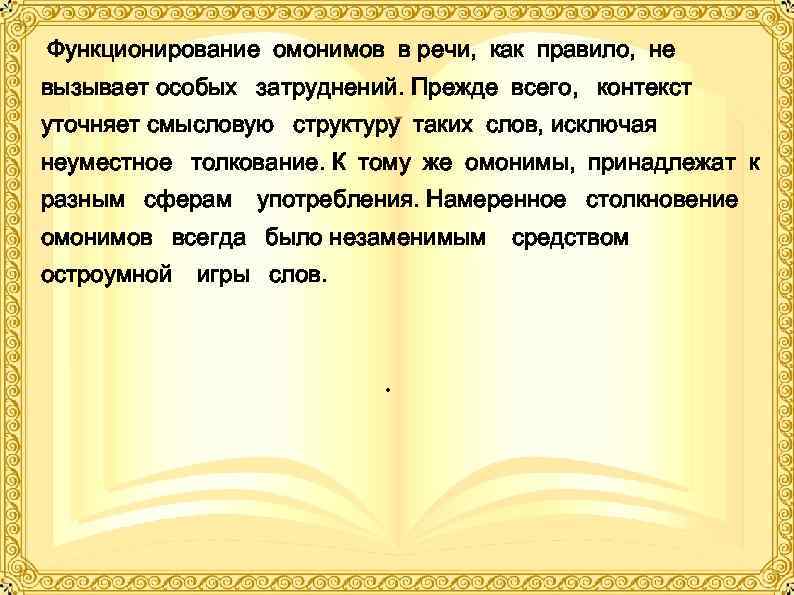 Функционирование омонимов в речи, как правило, не вызывает особых затруднений. Прежде всего, контекст уточняет смысловую структуру таких слов, исключая неуместное толкование. К тому же омонимы, принадлежат к разным сферам употребления. Намеренное столкновение омонимов всегда было незаменимым средством остроумной игры слов.

.